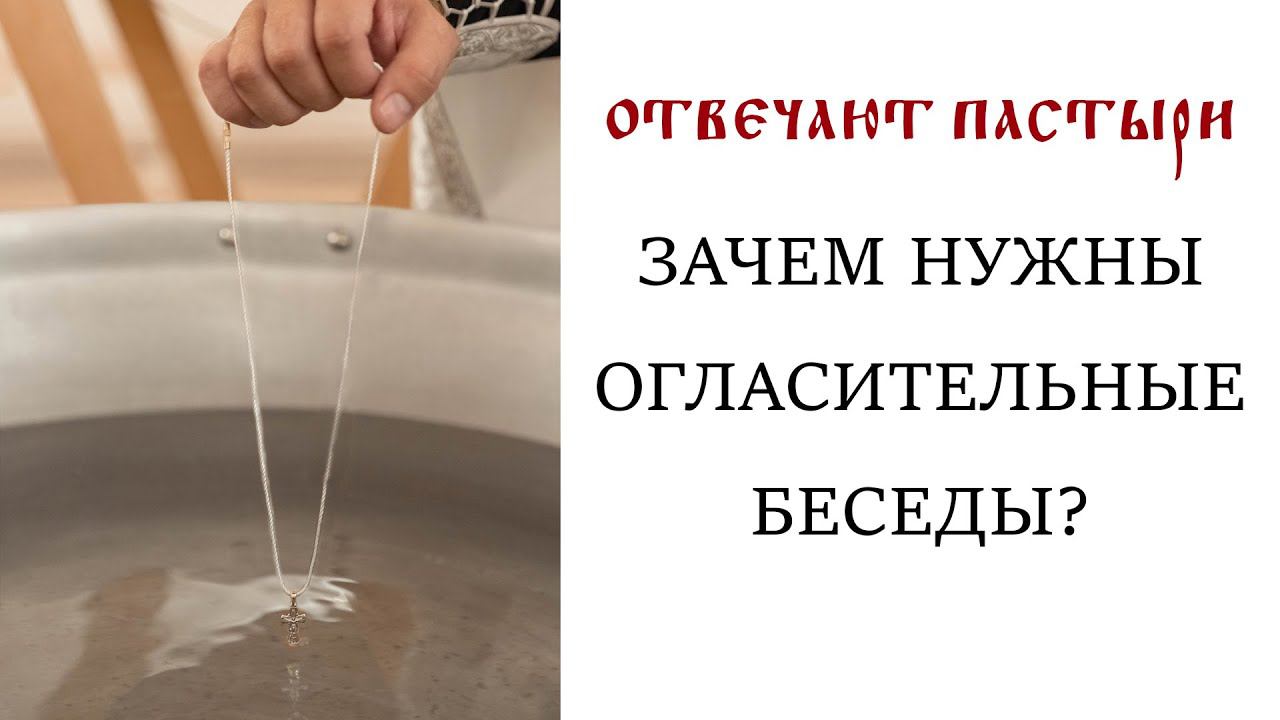 ОТВЕЧАЮТ ПАСТЫРИ

ЗАЧЕМ НУЖНЫ ОГЛАСИТЕЛЬНЫЕ БЕСЕДЫ?